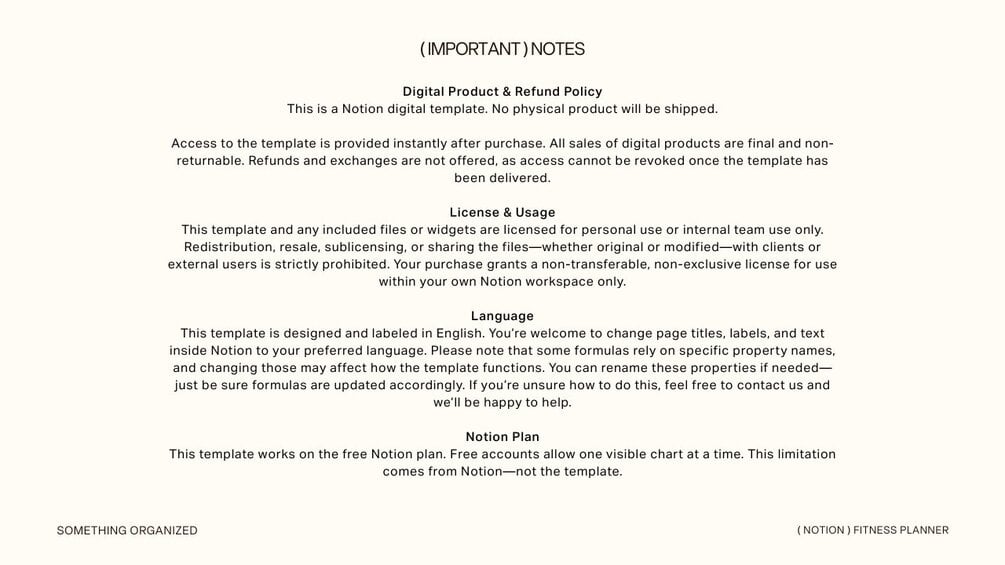 ( IMPORTANT ) NOTES

Digital Product & Refund Policy
This is a Notion digital template. No physical product will be shipped.

Access to the template is provided instantly after purchase. All sales of digital products are final and non-returnable. Refunds and exchanges are not offered, as access cannot be revoked once the template has been delivered.

License & Usage
This template and any included files or widgets are licensed for personal use or internal team use only. Redistribution, resale, sublicensing, or sharing the files—whether original or modified—with clients or external users is strictly prohibited. Your purchase grants a non-transferable, non-exclusive license for use within your own Notion workspace only.

Language
This template is designed and labeled in English. You're welcome to change page titles, labels, and text inside Notion to your preferred language. Please note that some formulas rely on specific property names, and changing those may affect how the template functions. You can rename these properties if needed—just be sure formulas are updated accordingly. If you're unsure how to do this, feel free to contact us and we'll be happy to help.

Notion Plan
This template works on the free Notion plan. Free accounts allow one visible chart at a time. This limitation comes from Notion—not the template.

SOMETHING ORGANIZED

( NOTION ) FITNESS PLANNER